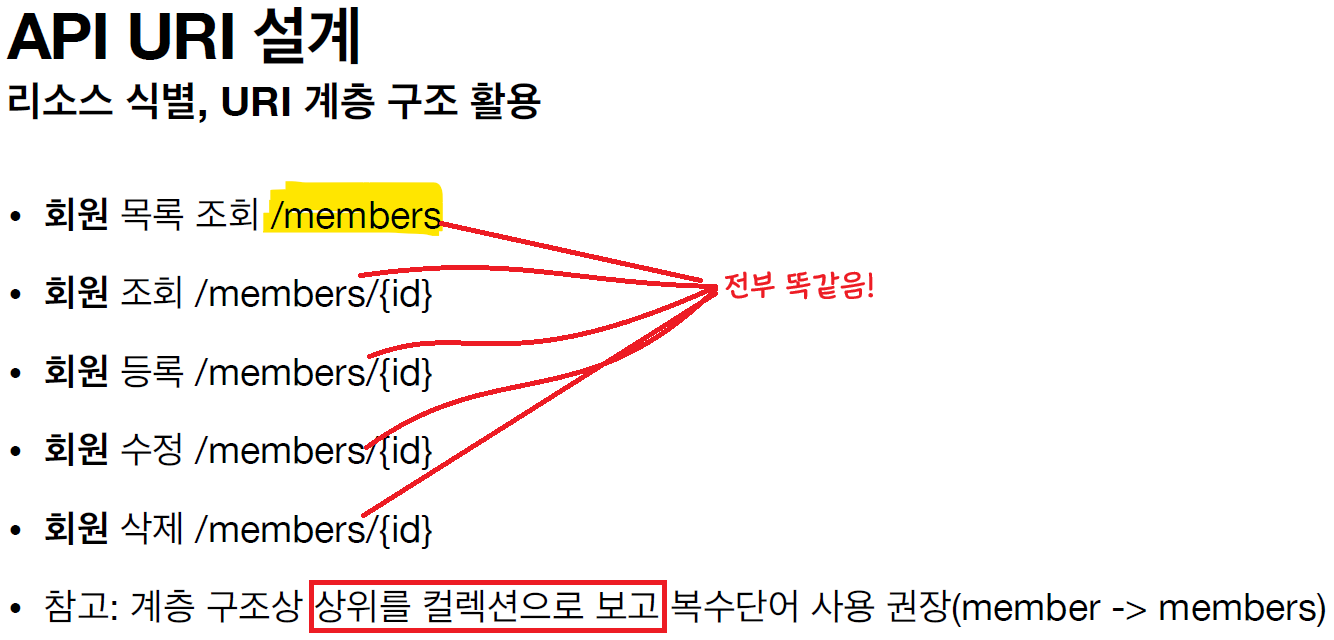 API URI 설계

리소스 식별, URI 계층 구조 활용

• 회원 목록 조회 /members
• 회원 조회 /members/{id}
• 회원 등록 /members/{id}
• 회원 수정 /members/{id}
• 회원 삭제 /members/{id}
• 참고: 계층 구조상 상위를 컬렉션으로 보고 복수단어 사용 권장(member -> members)

전부 똑같음!